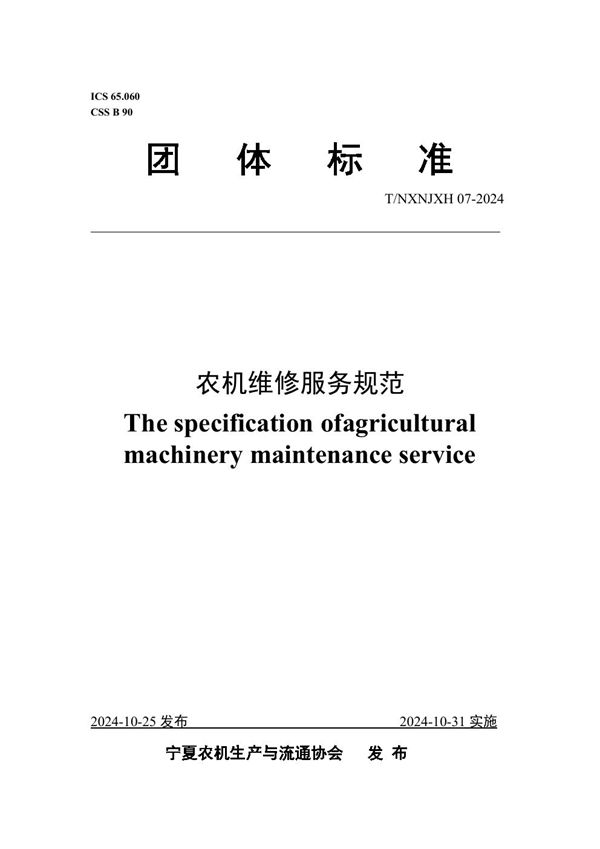 ICS 65.060
CSS B 90

团 体 标 准

T/NXNJXH 07-2024

农机维修服务规范
The specification ofagricultural machinery maintenance service

2024-10-25 发布

2024-10-31 实施

宁夏农机生产与流通协会 发 布